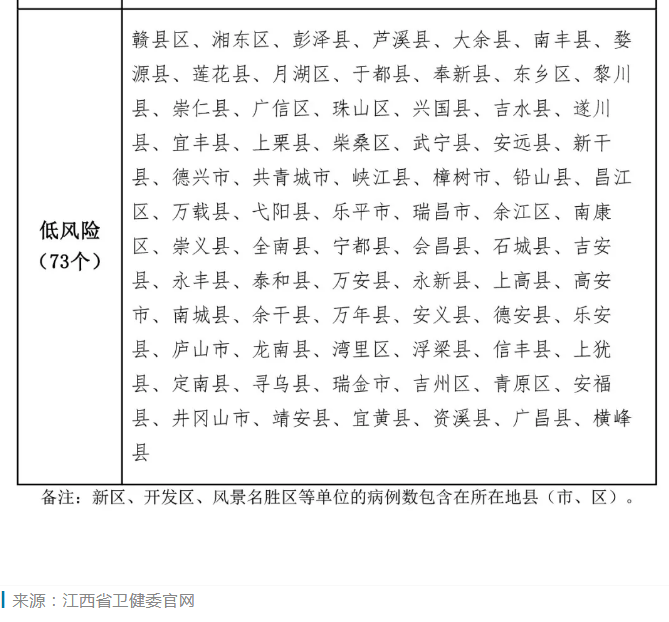 | 低风险（73个） | 赣县区、湘东区、彭泽县、芦溪县、大余县、南丰县、婺源县、莲花县、月湖区、于都县、奉新县、东乡区、黎川县、崇仁县、广信区、珠山区、兴国县、吉水县、遂川县、宜丰县、上栗县、柴桑区、武宁县、安远县、新干县、德兴市、共青城市、峡江县、樟树市、铅山县、昌江区、万载县、弋阳县、乐平市、瑞昌市、余江区、南康区、崇义县、全南县、宁都县、会昌县、石城县、吉安县、永丰县、泰和县、万安县、永新县、上高县、高安市、南城县、余干县、万年县、安义县、德安县、乐安县、庐山市、龙南县、湾里区、浮梁县、信丰县、上犹县、定南县、寻乌县、瑞金市、吉州区、青原区、安福县、井冈山市、靖安县、宜黄县、资溪县、广昌县、横峰县 |
|---|---|

备注：新区、开发区、风景名胜区等单位的病例数包含在所在地县（市、区）。

来源：江西省卫健委官网